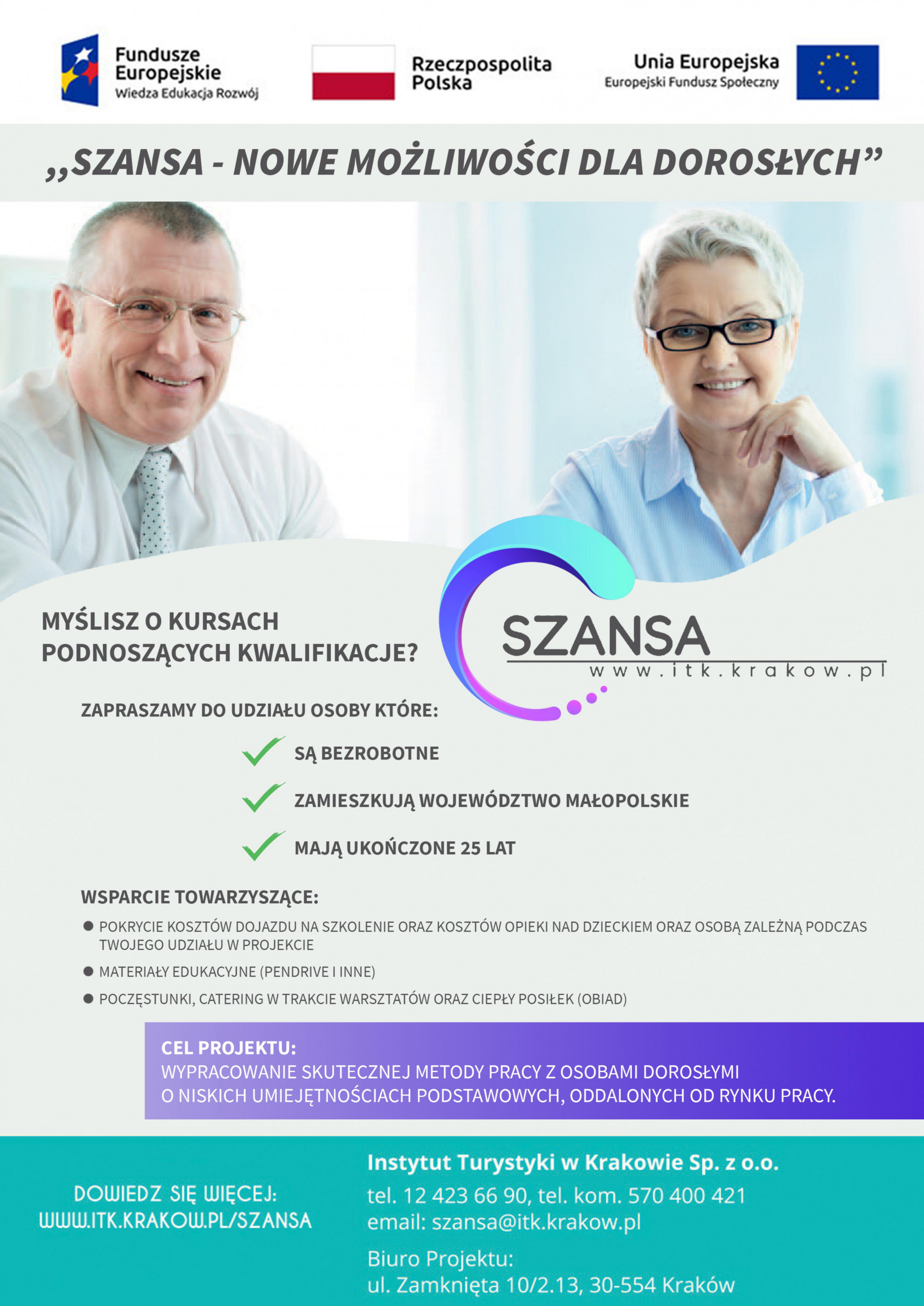 Fundusze Europejskie
Wiedza Edukacja Rozwój

Rzeczpospolita Polska

Unia Europejska
Europejski Fundusz Społeczny

„SZANSA - NOWE MOŻLIWOŚCI DLA DOROSŁYCH”

MYŚLISZ O KURSACH PODNOSZĄCYCH KWALIFIKACJE?

SZANSA
www.itk.krakow.pl

ZAPRASZAMY DO UDZIAŁU OSOBY KTÓRE:

SĄ BEZROBOTNE

ZAMIESZKUJĄ WOJEWÓDZTWO MAŁOPOLSKIE

MAJĄ UKOŃCZONE 25 LAT

WSPARCIE TOWARZYSZĄCE:

POKRYCIE KOSZTÓW DOJAZDU NA SZKOLENIE ORAZ KOSZTÓW OPIEKI NAD DZIECKIEM ORAZ OSOBĄ ZALEŻNĄ PODCZAS TWOJEGO UDZIAŁU W PROJEKCIE

MATERIAŁY EDUKACYJNE (PENDRIVE I INNE)

POCZĘSTUNKI, CATERING W TRAKCIE WARSZTATÓW ORAZ CIEPŁY POSIŁEK (OBIAD)

CEL PROJEKTU:
WYPRACOWANIE SKUTECZNEJ METODY PRACY Z OSOBAMI DOROSŁYMI O NISKICH UMIEJĘTNOŚCIACH PODSTAWOWYCH, ODDALONYCH OD RYNKU PRACY.

DOWIEDZ SIĘ WIĘCEJ:
WWW.ITK.KRAKOW.PL/SZANSA

Instytut Turystyki w Krakowie Sp. z o.o.
tel. 12 423 66 90, tel. kom. 570 400 421
email: szansa@itk.krakow.pl

Biuro Projektu:
ul. Zamknięta 10/2.13, 30-554 Kraków